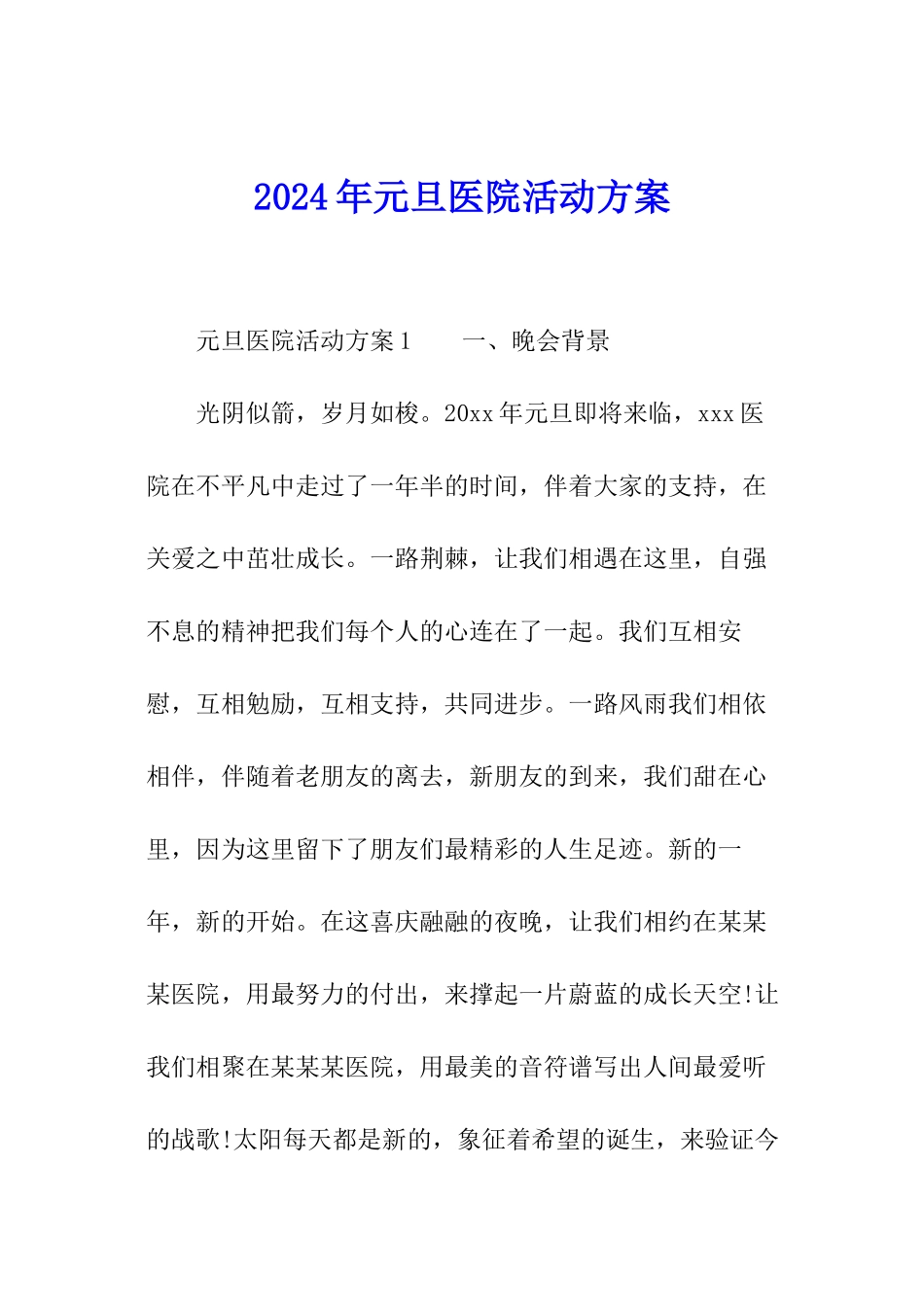 2024年元旦医院活动方案

元旦医院活动方案1　　一、晚会背景

光阴似箭，岁月如梭。20xx年元旦即将来临，xxx医院在不平凡中走过了一年半的时间，伴着大家的支持，在关爱之中茁壮成长。一路荆棘，让我们相遇在这里，自强不息的精神把我们每个人的心连在了一起。我们互相安慰，互相勉励，互相支持，共同进步。一路风雨我们相依相伴，伴随着老朋友的离去，新朋友的到来，我们甜在心里，因为这里留下了朋友们最精彩的人生足迹。新的一年，新的开始。在这喜庆融融的夜晚，让我们相约在某某某医院，用最努力的付出，来撑起一片蔚蓝的成长天空!让我们相聚在某某某医院，用最美的音符谱写出人间最爱听的战歌!太阳每天都是新的，象征着希望的诞生，来验证今